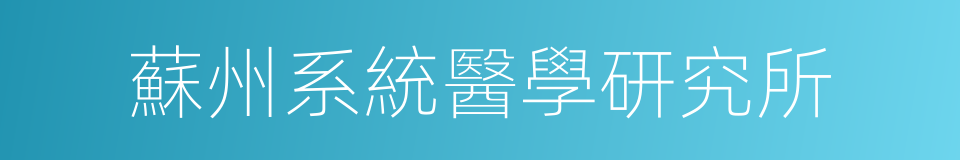 蘇州系統醫學研究所